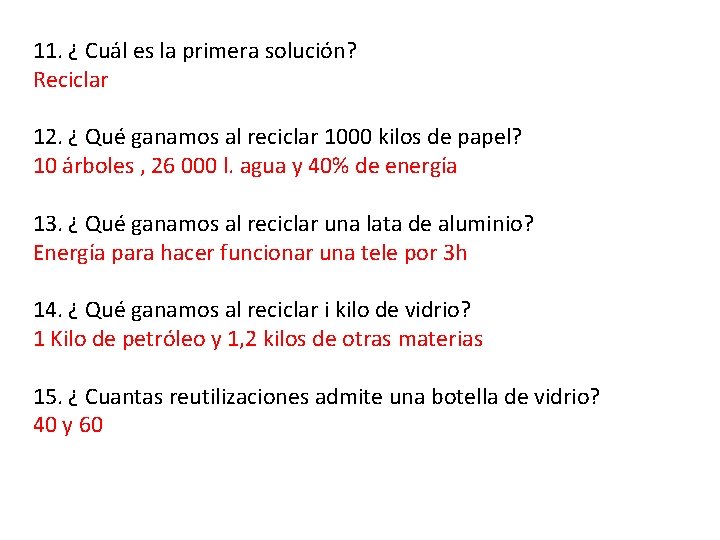 11. ¿ Cuál es la primera solución?
Reciclar

12. ¿ Qué ganamos al reciclar 1000 kilos de papel?
10 árboles , 26 000 l. agua y 40% de energía

13. ¿ Qué ganamos al reciclar una lata de aluminio?
Energía para hacer funcionar una tele por 3h

14. ¿ Qué ganamos al reciclar i kilo de vidrio?
1 Kilo de petróleo y 1,2 kilos de otras materias

15. ¿ Cuantas reutilizaciones admite una botella de vidrio?
40 y 60